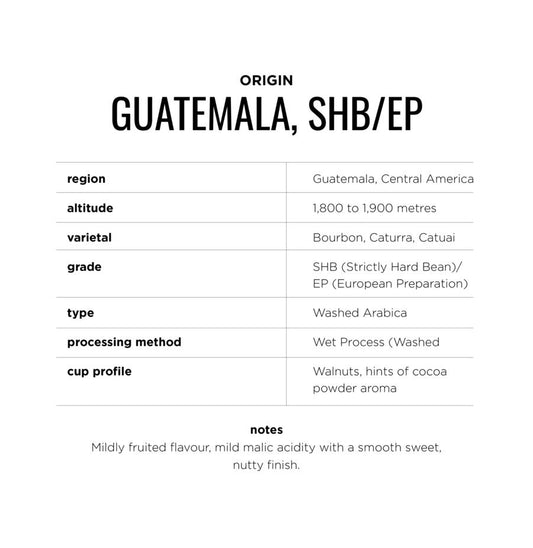 ORIGIN
GUATEMALA, SHB/EP

| region | Guatemala, Central America |
|---|---|
| altitude | 1,800 to 1,900 metres |
| varietal | Bourbon, Caturra, Catuai |
| grade | SHB (Strictly Hard Bean)/ EP (European Preparation) |
| type | Washed Arabica |
| processing method | Wet Process (Washed |
| cup profile | Walnuts, hints of cocoa powder aroma |

notes
Mildly fruited flavour, mild malic acidity with a smooth sweet, nutty finish.